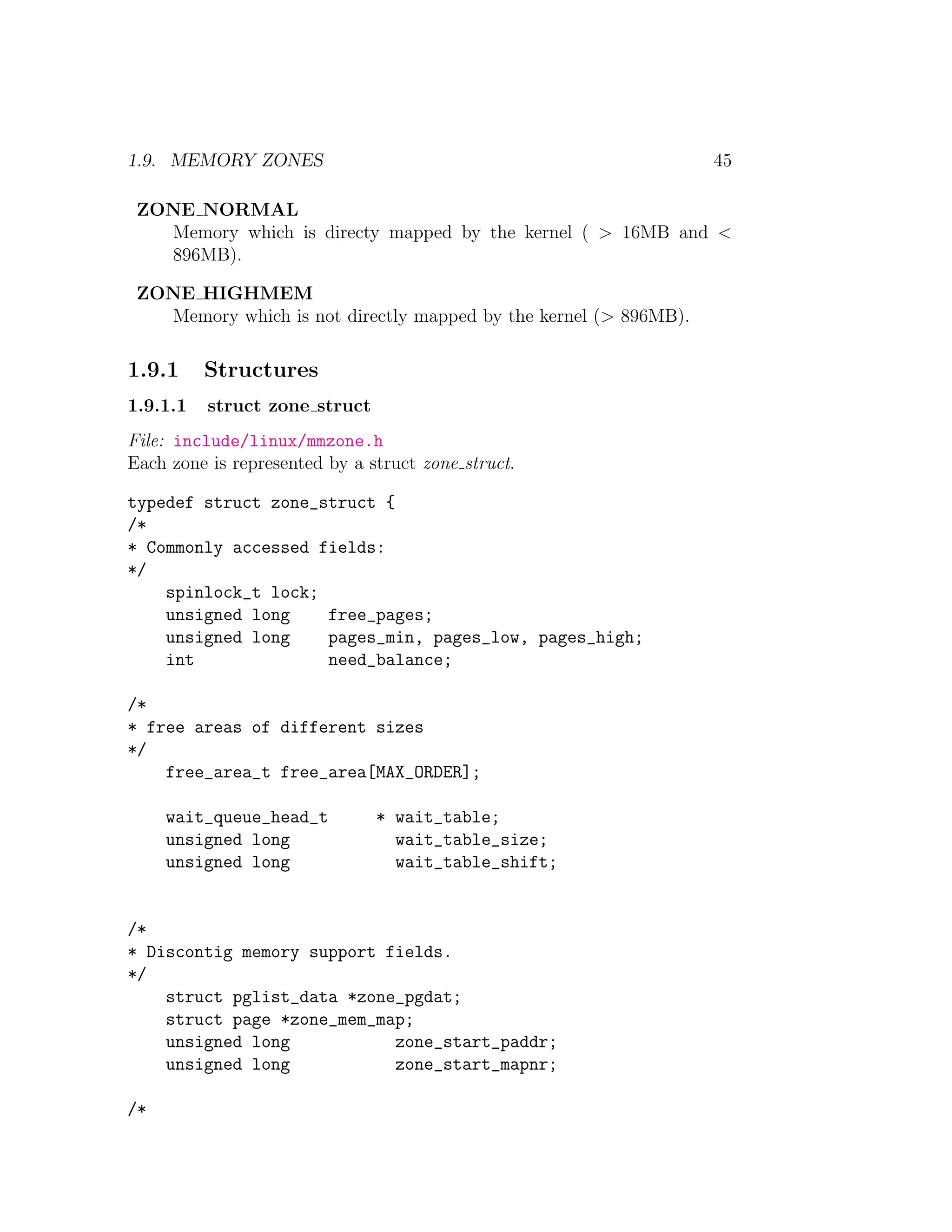 1.9. MEMORY ZONES 45

ZONE_NORMAL
Memory which is directy mapped by the kernel ( > 16MB and < 896MB).

ZONE_HIGHMEM
Memory which is not directly mapped by the kernel (> 896MB).

1.9.1 Structures

1.9.1.1 struct zone_struct

File: include/linux/mmzone.h
Each zone is represented by a struct zone_struct.

typedef struct zone_struct {
/*
* Commonly accessed fields:
*/
    spinlock_t lock;
    unsigned long    free_pages;
    unsigned long    pages_min, pages_low, pages_high;
    int              need_balance;

/*
* free areas of different sizes
*/
    free_area_t free_area[MAX_ORDER];

    wait_queue_head_t     * wait_table;
    unsigned long           wait_table_size;
    unsigned long           wait_table_shift;

/*
* Discontig memory support fields.
*/
    struct pglist_data *zone_pgdat;
    struct page *zone_mem_map;
    unsigned long           zone_start_paddr;
    unsigned long           zone_start_mapnr;

/*